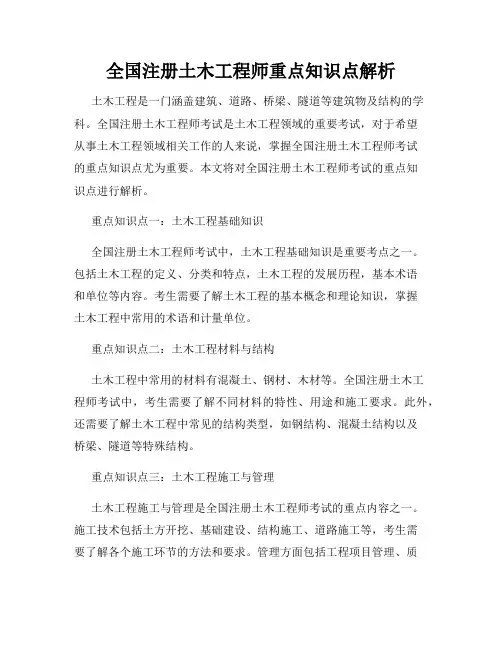 全国注册土木工程师重点知识点解析

土木工程是一门涵盖建筑、道路、桥梁、隧道等建筑物及结构的学科。全国注册土木工程师考试是土木工程领域的重要考试，对于希望从事土木工程领域相关工作的人来说，掌握全国注册土木工程师考试的重点知识点尤为重要。本文将对全国注册土木工程师考试的重点知识点进行解析。

重点知识点一：土木工程基础知识

全国注册土木工程师考试中，土木工程基础知识是重要考点之一。包括土木工程的定义、分类和特点，土木工程的发展历程，基本术语和单位等内容。考生需要了解土木工程的基本概念和理论知识，掌握土木工程中常用的术语和计量单位。

重点知识点二：土木工程材料与结构

土木工程中常用的材料有混凝土、钢材、木材等。全国注册土木工程师考试中，考生需要了解不同材料的特性、用途和施工要求。此外，还需要了解土木工程中常见的结构类型，如钢结构、混凝土结构以及桥梁、隧道等特殊结构。

重点知识点三：土木工程施工与管理

土木工程施工与管理是全国注册土木工程师考试的重点内容之一。施工技术包括土方开挖、基础建设、结构施工、道路施工等，考生需要了解各个施工环节的方法和要求。管理方面包括工程项目管理、质